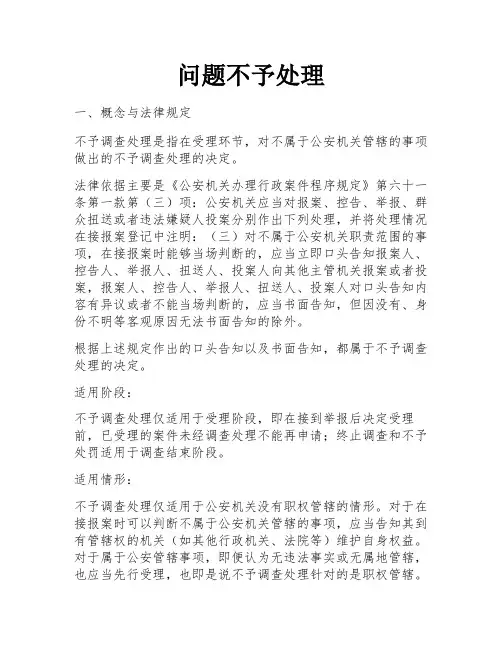 问题不予处理

一、概念与法律规定

不予调查处理是指在受理环节，对不属于公安机关管辖的事项做出的不予调查处理的决定。

法律依据主要是《公安机关办理行政案件程序规定》第六十一条第一款第（三）项：公安机关应当对报案、控告、举报、群众扭送或者违法嫌疑人投案分别作出下列处理，并将处理情况在接报案登记中注明：（三）对不属于公安机关职责范围的事项，在接报案时能够当场判断的，应当立即口头告知报案人、控告人、举报人、扭送人、投案人向其他主管机关报案或者投案，报案人、控告人、举报人、扭送人、投案人对口头告知内容有异议或者不能当场判断的，应当书面告知，但因没有、身份不明等客观原因无法书面告知的除外。

根据上述规定作出的口头告知以及书面告知，都属于不予调查处理的决定。

适用阶段：

不予调查处理仅适用于受理阶段，即在接到举报后决定受理前，已受理的案件未经调查处理不能再申请；终止调查和不予处罚适用于调查结束阶段。

适用情形：

不予调查处理仅适用于公安机关没有职权管辖的情形。对于在接报案时可以判断不属于公安机关管辖的事项，应当告知其到有管辖权的机关（如其他行政机关、法院等）维护自身权益。对于属于公安管辖事项，即便认为无违法事实或无属地管辖，也应当先行受理，也即是说不予调查处理针对的是职权管辖。